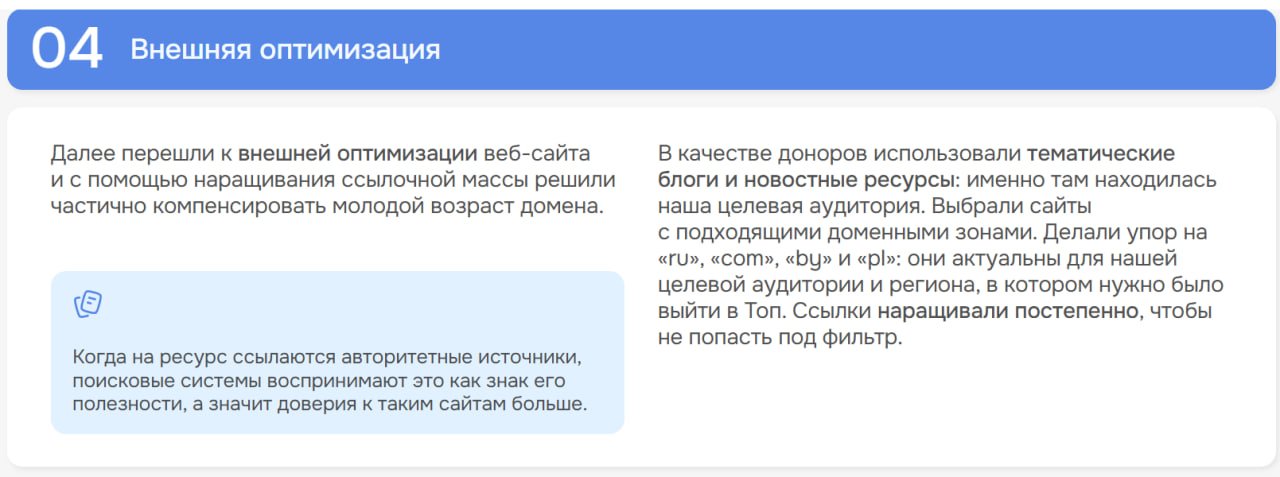 04 Внешняя оптимизация

Далее перешли к внешней оптимизации веб-сайта и с помощью наращивания ссылочной массы решили частично компенсировать молодой возраст домена.

Когда на ресурс ссылаются авторитетные источники, поисковые системы воспринимают это как знак его полезности, а значит доверия к таким сайтам больше.

В качестве доноров использовали тематические блоги и новостные ресурсы: именно там находилась наша целевая аудитория. Выбрали сайты с подходящими доменными зонами. Делали упор на «ru», «com», «by» и «pl»: они актуальны для нашей целевой аудитории и региона, в котором нужно было выйти в Топ. Ссылки наращивали постепенно, чтобы не попасть под фильтр.